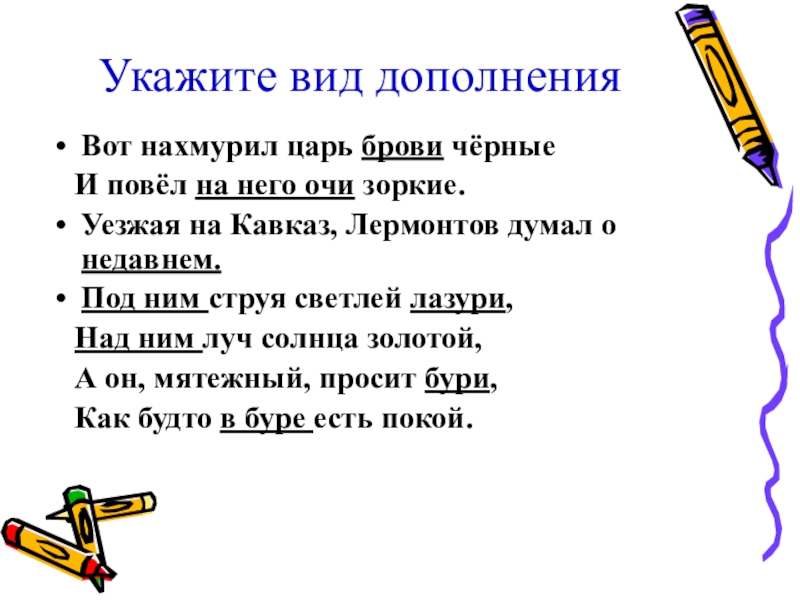 Укажите вид дополнения

• Вот нахмурил царь брови чёрные
И повёл на него очи зоркие.

• Уезжая на Кавказ, Лермонтов думал о недавнем.

• Под ним струя светлей лазури,
Над ним луч солнца золотой,
А он, мятежный, просит бури,
Как будто в буре есть покой.